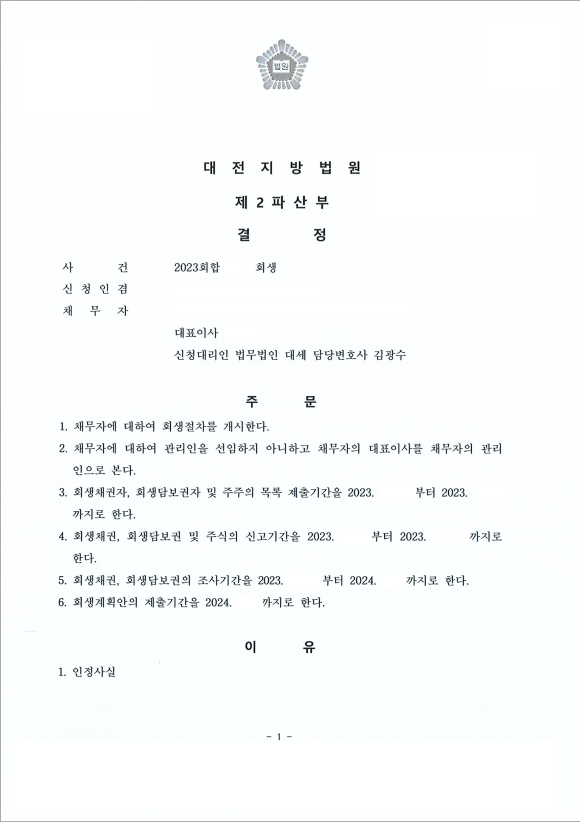 법원

대 전 지 방 법 원

제 2 파 산 부

결 정

사 건 2023회합 회생

신 청 인 겸

채 무 자

대표이사

신청대리인 법무법인 대세 담당변호사 김광수

주 문

1. 채무자에 대하여 회생절차를 개시한다.

2. 채무자에 대하여 관리인을 선임하지 아니하고 채무자의 대표이사를 채무자의 관리인으로 본다.

3. 회생채권자, 회생담보권자 및 주주의 목록 제출기간을 2023. 부터 2023. 까지로 한다.

4. 회생채권, 회생담보권 및 주식의 신고기간을 2023. 부터 2023. 까지로 한다.

5. 회생채권, 회생담보권의 조사기간을 2023. 부터 2024. 까지로 한다.

6. 회생계획안의 제출기간을 2024. 까지로 한다.

이 유

1. 인정사실

- 1 -